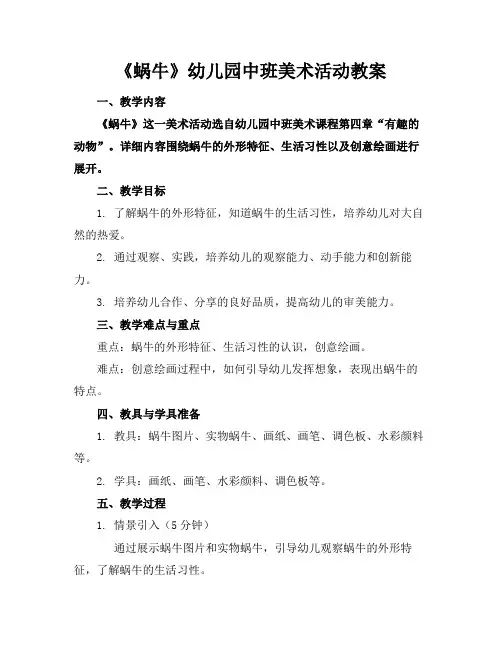 《蜗牛》幼儿园中班美术活动教案

一、教学内容

《蜗牛》这一美术活动选自幼儿园中班美术课程第四章“有趣的动物”。详细内容围绕蜗牛的外形特征、生活习性以及创意绘画进行展开。

二、教学目标

1. 了解蜗牛的外形特征，知道蜗牛的生活习性，培养幼儿对大自然的热爱。

2. 通过观察、实践，培养幼儿的观察能力、动手能力和创新能力。

3. 培养幼儿合作、分享的良好品质，提高幼儿的审美能力。

三、教学难点与重点

重点：蜗牛的外形特征、生活习性的认识，创意绘画。

难点：创意绘画过程中，如何引导幼儿发挥想象，表现出蜗牛的特点。

四、教具与学具准备

1. 教具：蜗牛图片、实物蜗牛、画纸、画笔、调色板、水彩颜料等。

2. 学具：画纸、画笔、水彩颜料、调色板等。

五、教学过程

1. 情景引入（5 分钟）

通过展示蜗牛图片和实物蜗牛，引导幼儿观察蜗牛的外形特征，了解蜗牛的生活习性。